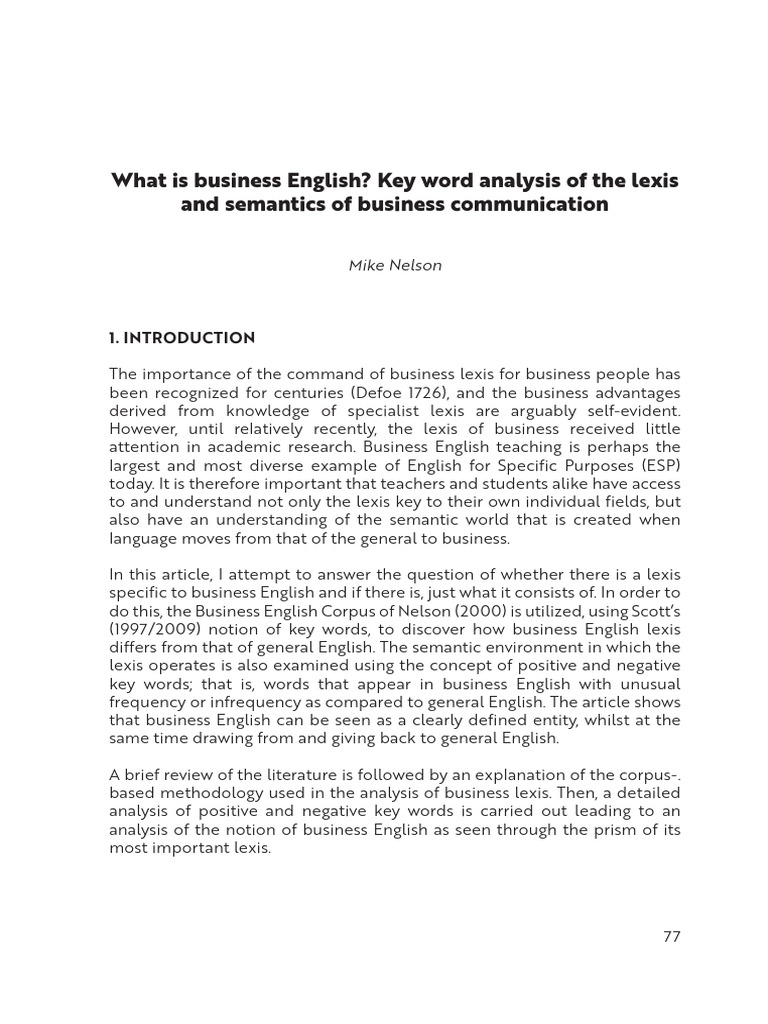 What is business English? Key word analysis of the lexis and semantics of business communication

Mike Nelson

1. INTRODUCTION

The importance of the command of business lexis for business people has been recognized for centuries (Defoe 1726), and the business advantages derived from knowledge of specialist lexis are arguably self-evident. However, until relatively recently, the lexis of business received little attention in academic research. Business English teaching is perhaps the largest and most diverse example of English for Specific Purposes (ESP) today. It is therefore important that teachers and students alike have access to and understand not only the lexis key to their own individual fields, but also have an understanding of the semantic world that is created when language moves from that of the general to business.

In this article, I attempt to answer the question of whether there is a lexis specific to business English and if there is, just what it consists of. In order to do this, the Business English Corpus of Nelson (2000) is utilized, using Scott's (1997/2009) notion of key words, to discover how business English lexis differs from that of general English. The semantic environment in which the lexis operates is also examined using the concept of positive and negative key words; that is, words that appear in business English with unusual frequency or infrequency as compared to general English. The article shows that business English can be seen as a clearly defined entity, whilst at the same time drawing from and giving back to general English.

A brief review of the literature is followed by an explanation of the corpus-. based methodology used in the analysis of business lexis. Then, a detailed analysis of positive and negative key words is carried out leading to an analysis of the notion of business English as seen through the prism of its most important lexis.

77